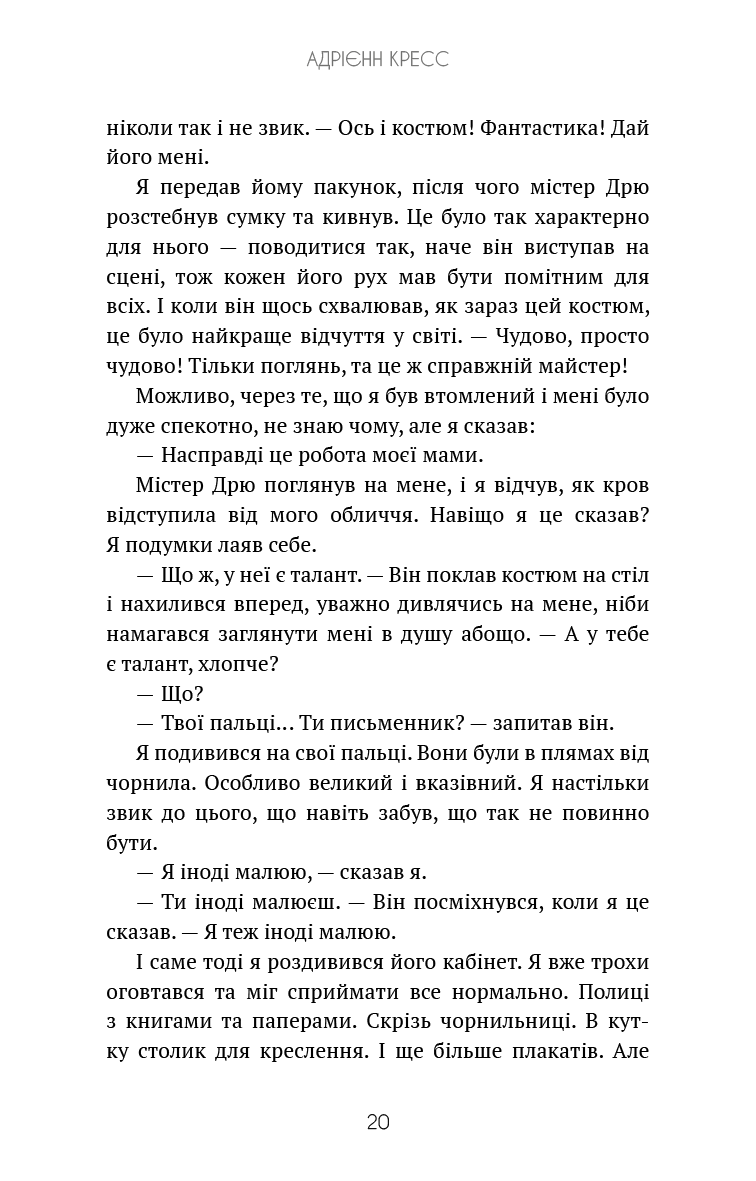 АДРІЄНН КРЕСС

ніколи так і не звик. — Ось і костюм! Фантастика! Дай його мені.

Я передав йому пакунок, після чого містер Дрю розстебнув сумку та кивнув. Це було так характерно для нього — поводитися так, наче він виступав на сцені, тож кожен його рух мав бути помітним для всіх. І коли він щось схвалював, як зараз цей костюм, це було найкраще відчуття у світі. — Чудово, просто чудово! Тільки поглянь, та це ж справжній майстер!

Можливо, через те, що я був втомлений і мені було дуже спекотно, не знаю чому, але я сказав:

— Насправді це робота моєї мами.

Містер Дрю поглянув на мене, і я відчув, як кров відступила від мого обличчя. Навіщо я це сказав? Я подумки лаяв себе.

— Що ж, у неї є талант. — Він поклав костюм на стіл і нахилився вперед, уважно дивлячись на мене, ніби намагався заглянути мені в душу абощо. — А у тебе є талант, хлопче?

— Що?

— Твої пальці… Ти письменник? — запитав він.

Я подивився на свої пальці. Вони були в плямах від чорнила. Особливо великий і вказівний. Я настільки звик до цього, що навіть забув, що так не повинно бути.

— Я іноді малюю, — сказав я.

— Ти іноді малюєш. — Він посміхнувся, коли я це сказав. — Я теж іноді малюю.

І саме тоді я роздивився його кабінет. Я вже трохи оговтався та міг сприймати все нормально. Полиці з книгами та паперами. Скрізь чорнильниці. В кутку столик для креслення. І ще більше плакатів. Але

20